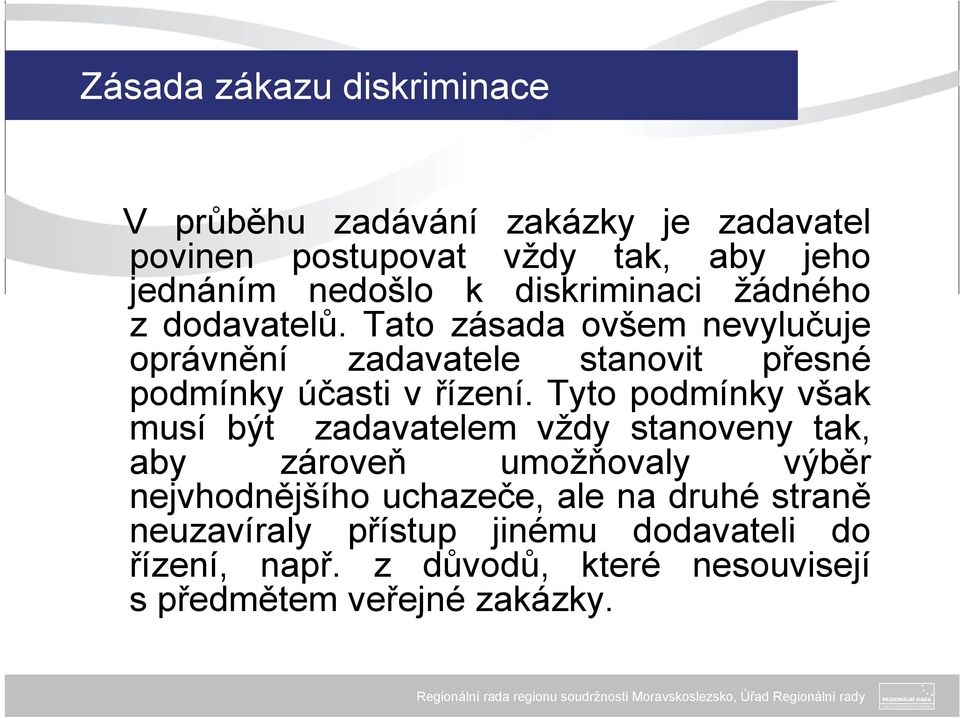 Zásada zákazu diskriminace

V průběhu zadávání zakázky je zadavatel povinen postupovat vždy tak, aby jeho jednáním nedošlo k diskriminaci žádného z dodavatelů. Tato zásada ovšem nevylučuje oprávnění zadavatele stanovit přesné podmínky účasti v řízení. Tyto podmínky však musí být zadavatelem vždy stanoveny tak, aby zároveň umožňovaly výběr nejvhodnějšího uchazeče, ale na druhé straně neuzavíraly přístup jinému dodavateli do řízení, např. z důvodů, které nesouvisejí s předmětem veřejné zakázky.

Regionální rada regionu soudržnosti Moravskoslezsko, Úřad Regionální rady

REGIONÁLNÍ RADA